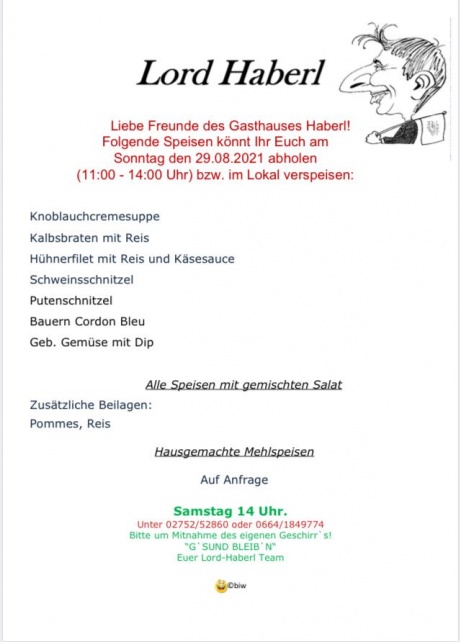 Lord Haberl

Liebe Freunde des Gasthauses Haberl!
Folgende Speisen könnt Ihr Euch am Sonntag den 29.08.2021 abholen (11:00 - 14:00 Uhr) bzw. im Lokal verspeisen:

Knoblauchcremesuppe
Kalbsbraten mit Reis
Hühnerfilet mit Reis und Käsesauce
Schweinsschnitzel
Putenschnitzel
Bauern Cordon Bleu
Geb. Gemüse mit Dip

Alle Speisen mit gemischten Salat
Zusätzliche Beilagen:
Pommes, Reis

Hausgemachte Mehlspeisen

Auf Anfrage

Samstag 14 Uhr.
Unter 02752/52860 oder 0664/1849774
Bitte um Mitnahme des eigenen Geschirr`s!
"G`SUND BLEIB`N"
Euer Lord-Haberl Team

©biw